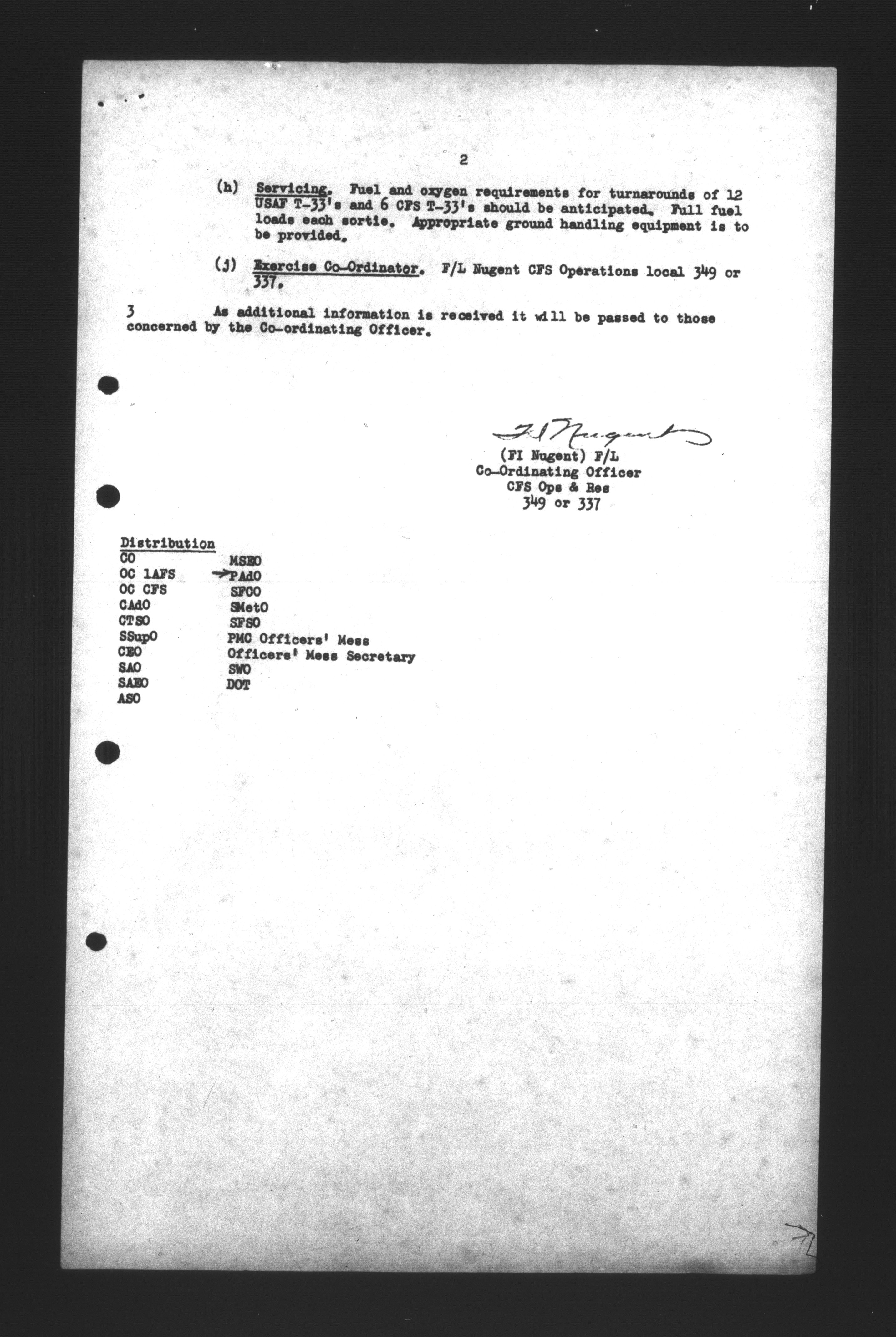 2

(h) Servicing. Fuel and oxygen requirements for turnarounds of 12 USAF T-33's and 6 CFS T-33's should be anticipated. Full fuel loads each sortie. Appropriate ground handling equipment is to be provided.

(j) Exercise Co-Ordinator. F/L Nugent CFS Operations local 349 or 337.

3 As additional information is received it will be passed to those concerned by the Co-ordinating Officer.

FI Nugent
(FI Nugent) F/L
Co-Ordinating Officer
CFS Ops & Res
349 or 337

Distribution
CO
OC 1AFS
OC CFS
CAdO
CTSO
SSupO
CEO
SAO
SAEO
ASO

MSEO
PAdO
SFCO
SMetO
SFSO
PMC Officers' Mess
Officers' Mess Secretary
SWO
DOT